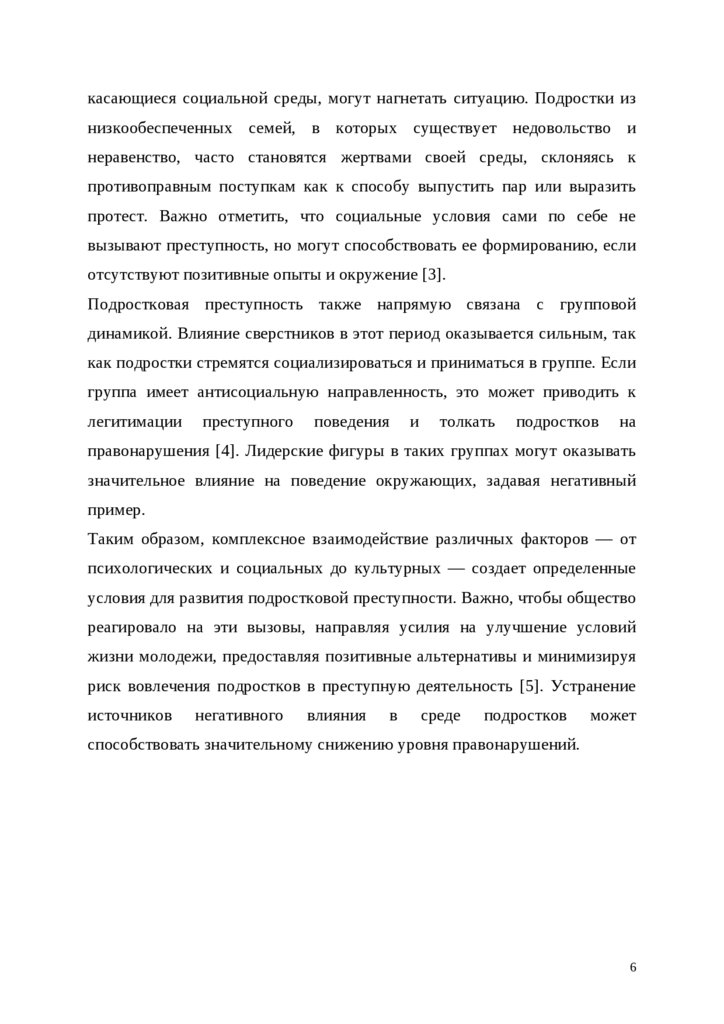 касающиеся социальной среды, могут нагнетать ситуацию. Подростки из низкообеспеченных семей, в которых существует недовольство и неравенство, часто становятся жертвами своей среды, склоняясь к противоправным поступкам как к способу выпустить пар или выразить протест. Важно отметить, что социальные условия сами по себе не вызывают преступность, но могут способствовать ее формированию, если отсутствуют позитивные опыты и окружение [3].

Подростковая преступность также напрямую связана с групповой динамикой. Влияние сверстников в этот период оказывается сильным, так как подростки стремятся социализироваться и приниматься в группе. Если группа имеет антисоциальную направленность, это может приводить к легитимации преступного поведения и толкать подростков на правонарушения [4]. Лидерские фигуры в таких группах могут оказывать значительное влияние на поведение окружающих, задавая негативный пример.

Таким образом, комплексное взаимодействие различных факторов — от психологических и социальных до культурных — создает определенные условия для развития подростковой преступности. Важно, чтобы общество реагировало на эти вызовы, направляя усилия на улучшение условий жизни молодежи, предоставляя позитивные альтернативы и минимизируя риск вовлечения подростков в преступную деятельность [5]. Устранение источников негативного влияния в среде подростков может способствовать значительному снижению уровня правонарушений.

6